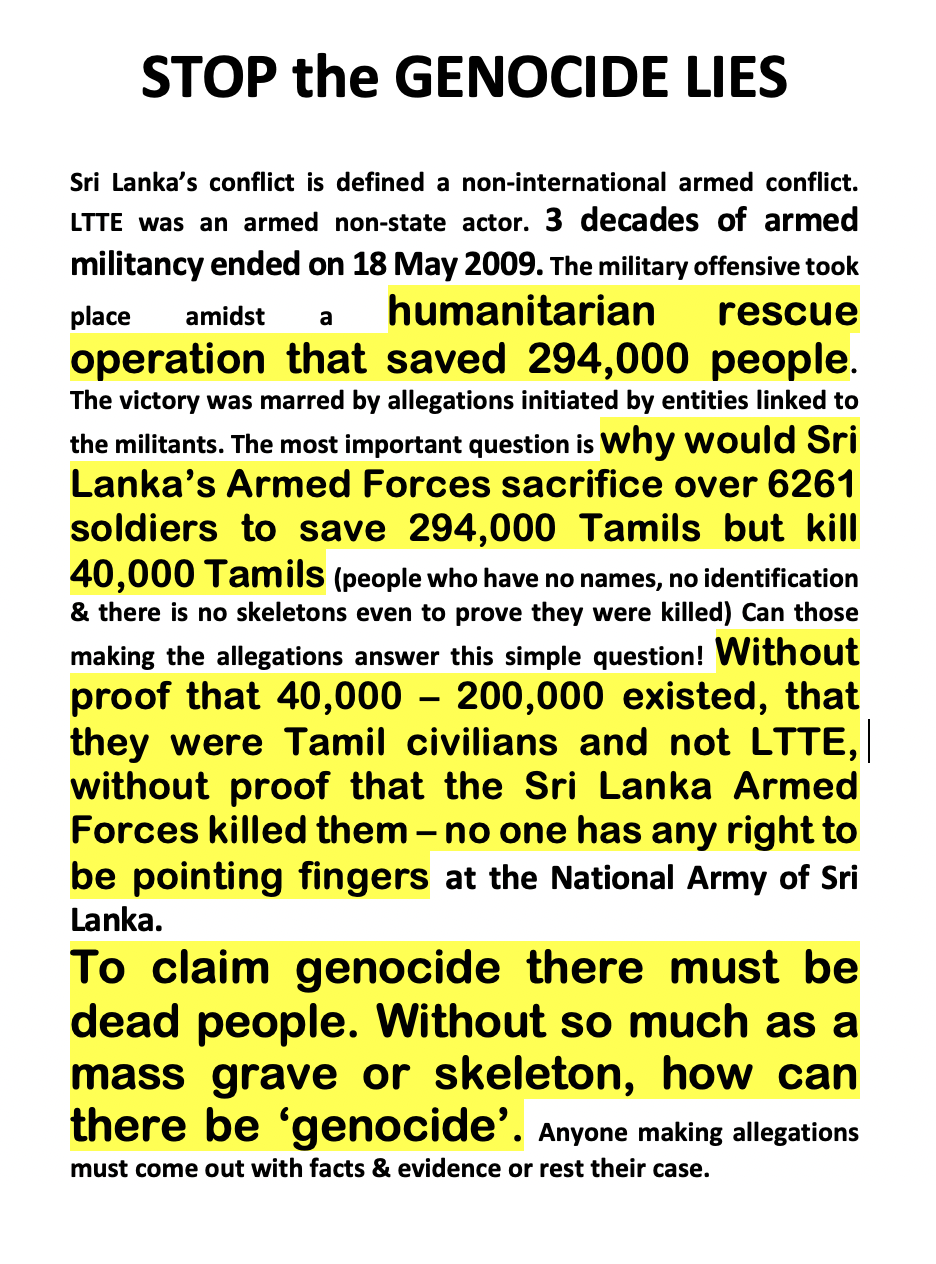 STOP the GENOCIDE LIES

Sri Lanka's conflict is defined a non-international armed conflict. LTTE was an armed non-state actor. 3 decades of armed militancy ended on 18 May 2009. The military offensive took place amidst a humanitarian rescue operation that saved 294,000 people. The victory was marred by allegations initiated by entities linked to the militants. The most important question is why would Sri Lanka's Armed Forces sacrifice over 6261 soldiers to save 294,000 Tamils but kill 40,000 Tamils (people who have no names, no identification & there is no skeletons even to prove they were killed) Can those making the allegations answer this simple question! Without proof that 40,000 – 200,000 existed, that they were Tamil civilians and not LTTE, without proof that the Sri Lanka Armed Forces killed them – no one has any right to be pointing fingers at the National Army of Sri Lanka.

To claim genocide there must be dead people. Without so much as a mass grave or skeleton, how can there be 'genocide'. Anyone making allegations must come out with facts & evidence or rest their case.